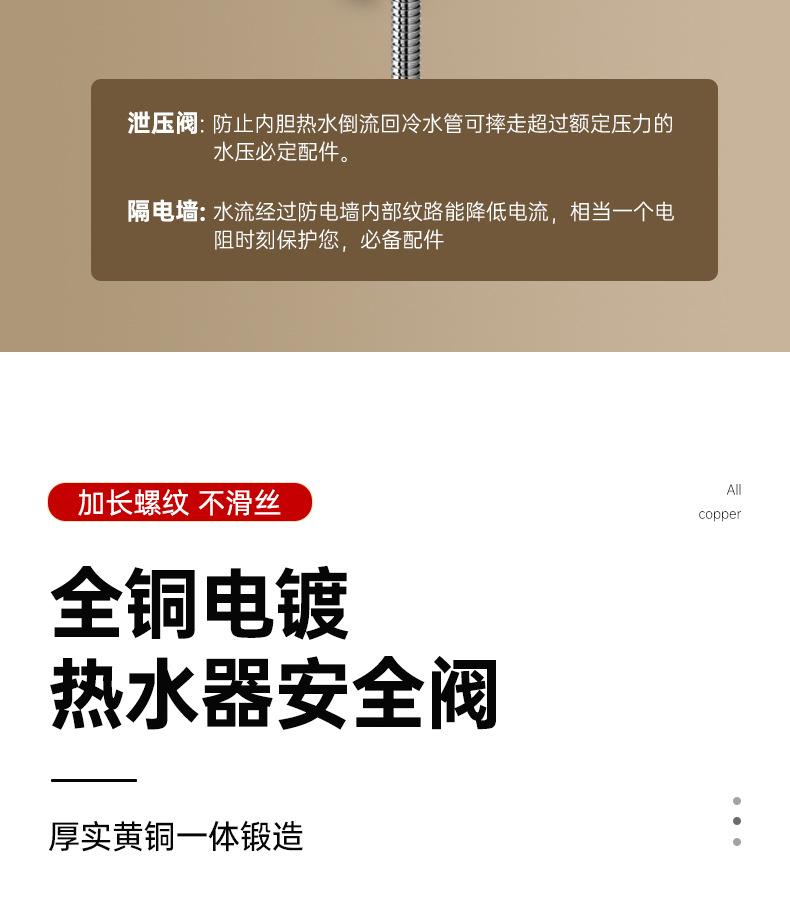 泄压阀: 防止内胆热水倒流回冷水管可摔走超过额定压力的水压必定配件。

隔电墙: 水流经过防电墙内部纹路能降低电流，相当一个电阻时刻保护您，必备配件

加长螺纹 不滑丝

All
copper

全铜电镀
热水器安全阀

厚实黄铜一体锻造